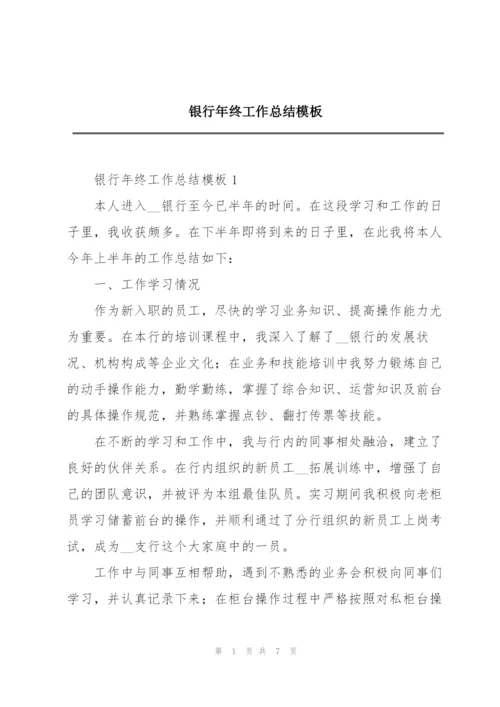 银行年终工作总结模板

银行年终工作总结模板 1

本人进入__银行至今已半年的时间。在这段学习和工作的日子里，我收获颇多。在下半年即将到来的日子里，在此我将本人今年上半年的工作总结如下：

一、工作学习情况

作为新入职的员工，尽快的学习业务知识、提高操作能力尤为重要。在本行的培训课程中，我深入了解了__银行的发展状况、机构构成等企业文化；在业务和技能培训中我努力锻炼自己的动手操作能力，勤学勤练，掌握了综合知识、运营知识及前台的具体操作规范，并熟练掌握点钞、翻打传票等技能。

在不断的学习和工作中，我与行内的同事相处融洽，建立了良好的伙伴关系。在行内组织的新员工__拓展训练中，增强了自己的团队意识，并被评为本组最佳队员。实习期间我积极向老柜员学习储蓄前台的操作，并顺利通过了分行组织的新员工上岗考试，成为__支行这个大家庭中的一员。

工作中与同事互相帮助，遇到不熟悉的业务会积极向同事们学习，并认真记录下来；在柜台操作过程中严格按照对私柜台操

第 1 页 共 7 页